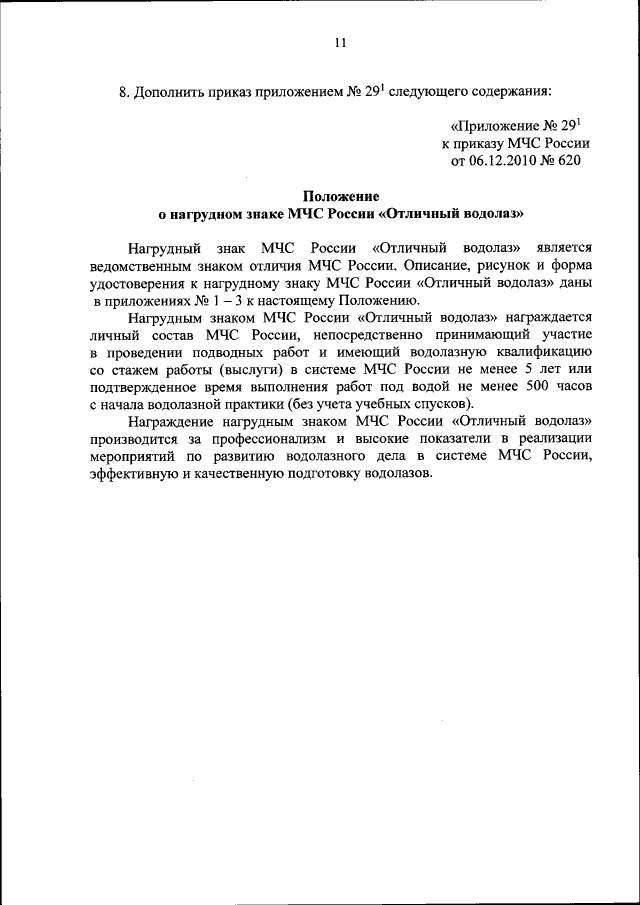 11

8. Дополнить приказ приложением № $29^1$ следующего содержания:

«Приложение № $29^1$
к приказу МЧС России
от 06.12.2010 № 620

Положение
о нагрудном знаке МЧС России «Отличный водолаз»

Нагрудный знак МЧС России «Отличный водолаз» является ведомственным знаком отличия МЧС России. Описание, рисунок и форма удостоверения к нагрудному знаку МЧС России «Отличный водолаз» даны в приложениях № 1 – 3 к настоящему Положению.

Нагрудным знаком МЧС России «Отличный водолаз» награждается личный состав МЧС России, непосредственно принимающий участие в проведении подводных работ и имеющий водолазную квалификацию со стажем работы (выслуги) в системе МЧС России не менее 5 лет или подтвержденное время выполнения работ под водой не менее 500 часов с начала водолазной практики (без учета учебных спусков).

Награждение нагрудным знаком МЧС России «Отличный водолаз» производится за профессионализм и высокие показатели в реализации мероприятий по развитию водолазного дела в системе МЧС России, эффективную и качественную подготовку водолазов.